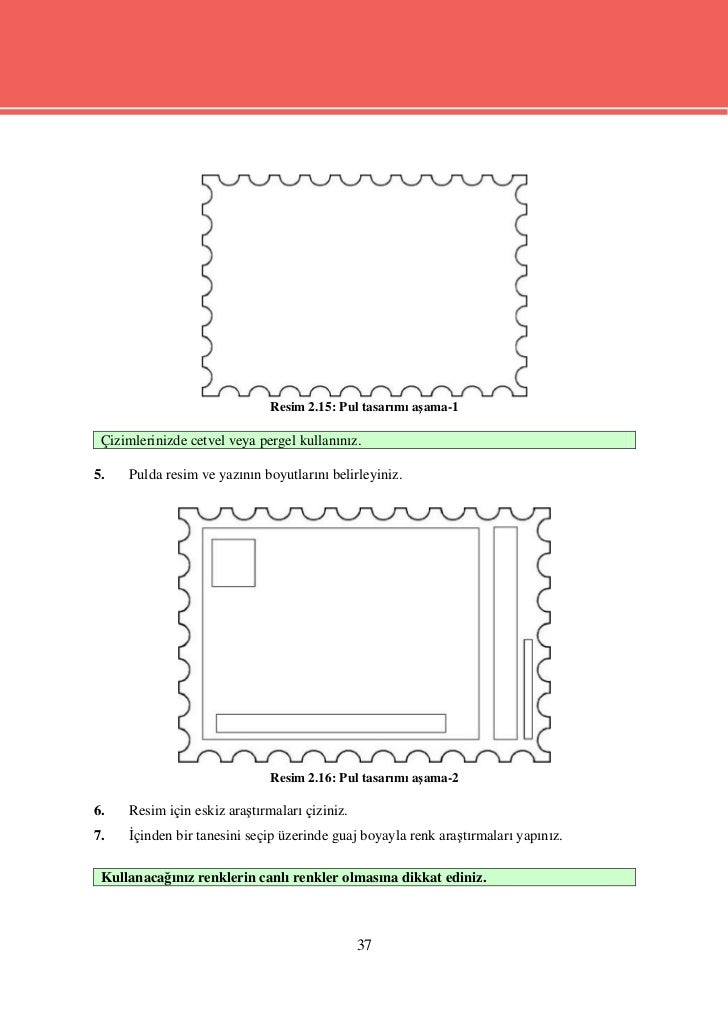 Resim 2.15: Pul tasarımı aşama-1

Çizimlerinizde cetvel veya pergel kullanınız.

5. Pulda resim ve yazının boyutlarını belirleyiniz.

Resim 2.16: Pul tasarımı aşama-2

6. Resim için eskiz araştırmaları çiziniz.

7. İçinden bir tanesini seçip üzerinde guaj boyayla renk araştırmaları yapınız.

Kullanacağınız renklerin canlı renkler olmasına dikkat ediniz.

37